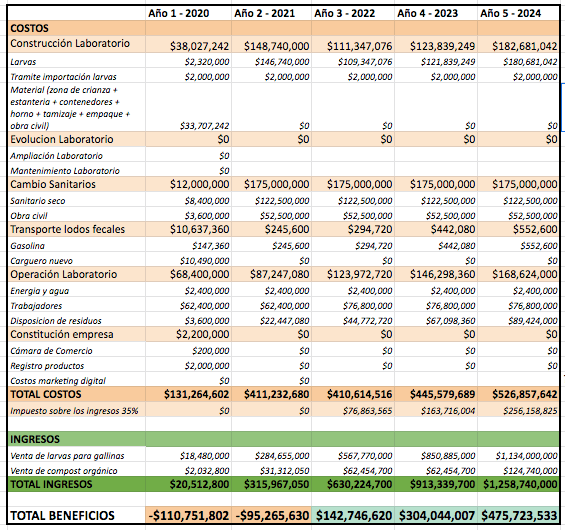 | | Año 1 - 2020 | Año 2 - 2021 | Año 3 - 2022 | Año 4 - 2023 | Año 5 - 2024 |
|---|---|---|---|---|---|
| COSTOS | | | | | |
| Construcción Laboratorio | $38,027,242 | $148,740,000 | $111,347,076 | $123,839,249 | $182,681,042 |
| Larvas | $2,320,000 | $146,740,000 | $109,347,076 | $121,839,249 | $180,681,042 |
| Tramite importación larvas | $2,000,000 | $2,000,000 | $2,000,000 | $2,000,000 | $2,000,000 |
| Material (zona de crianza + estanteria + contenedores + horno + tamizaje + empaque + obra civil) | $33,707,242 | $0 | $0 | $0 | $0 |
| Evolucion Laboratorio | $0 | $0 | $0 | $0 | $0 |
| Ampliación Laboratorio | $0 | | | | |
| Mantenimiento Laboratorio | $0 | | | | |
| Cambio Sanitarios | $12,000,000 | $175,000,000 | $175,000,000 | $175,000,000 | $175,000,000 |
| Sanitario seco | $8,400,000 | $122,500,000 | $122,500,000 | $122,500,000 | $122,500,000 |
| Obra civil | $3,600,000 | $52,500,000 | $52,500,000 | $52,500,000 | $52,500,000 |
| Transporte lodos fecales | $10,637,360 | $245,600 | $294,720 | $442,080 | $552,600 |
| Gasolina | $147,360 | $245,600 | $294,720 | $442,080 | $552,600 |
| Carguero nuevo | $10,490,000 | $0 | $0 | $0 | $0 |
| Operación Laboratorio | $68,400,000 | $87,247,080 | $123,972,720 | $146,298,360 | $168,624,000 |
| Energia y agua | $2,400,000 | $2,400,000 | $2,400,000 | $2,400,000 | $2,400,000 |
| Trabajadores | $62,400,000 | $62,400,000 | $76,800,000 | $76,800,000 | $76,800,000 |
| Disposicion de residuos | $3,600,000 | $22,447,080 | $44,772,720 | $67,098,360 | $89,424,000 |
| Constitución empresa | $2,200,000 | $0 | $0 | $0 | $0 |
| Cámara de Comercio | $200,000 | $0 | $0 | $0 | $0 |
| Registro productos | $2,000,000 | $0 | $0 | $0 | $0 |
| Costos marketing digital | $0 | $0 | | | |
| TOTAL COSTOS | $131,264,602 | $411,232,680 | $410,614,516 | $445,579,689 | $526,857,642 |
| Impuesto sobre los ingresos 35% | $0 | $0 | $76,863,565 | $163,716,004 | $256,158,825 |
| | | | | | |
| INGRESOS | | | | | |
| Venta de larvas para gallinas | $18,480,000 | $284,655,000 | $567,770,000 | $850,885,000 | $1,134,000,000 |
| Venta de compost orgánico | $2,032,800 | $31,312,050 | $62,454,700 | $62,454,700 | $124,740,000 |
| TOTAL INGRESOS | $20,512,800 | $315,967,050 | $630,224,700 | $913,339,700 | $1,258,740,000 |
| | | | | | |
| TOTAL BENEFICIOS | -$110,751,802 | -$95,265,630 | $142,746,620 | $304,044,007 | $475,723,533 |